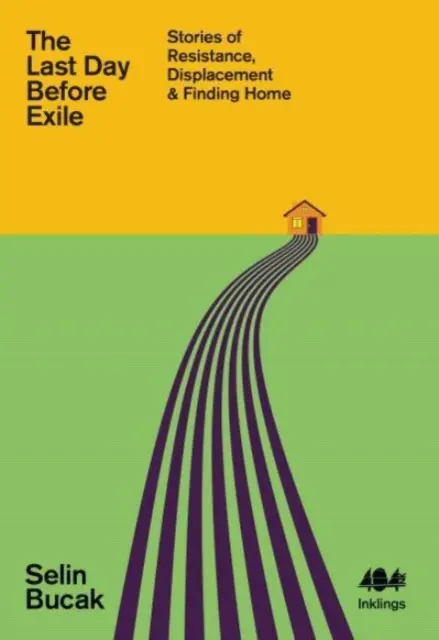 The Last Day Before Exile

Stories of Resistance, Displacement & Finding Home

Selin Bucak

404
Inklings